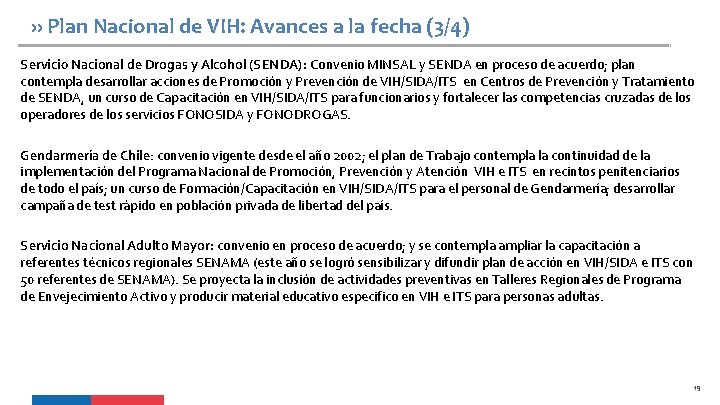 ›› Plan Nacional de VIH: Avances a la fecha (3/4)

Servicio Nacional de Drogas y Alcohol (SENDA): Convenio MINSAL y SENDA en proceso de acuerdo; plan contempla desarrollar acciones de Promoción y Prevención de VIH/SIDA/ITS en Centros de Prevención y Tratamiento de SENDA, un curso de Capacitación en VIH/SIDA/ITS para funcionarios y fortalecer las competencias cruzadas de los operadores de los servicios FONOSIDA y FONODROGAS.

Gendarmería de Chile: convenio vigente desde el año 2002; el plan de Trabajo contempla la continuidad de la implementación del Programa Nacional de Promoción, Prevención y Atención VIH e ITS en recintos penitenciarios de todo el país; un curso de Formación/Capacitación en VIH/SIDA/ITS para el personal de Gendarmería; desarrollar campaña de test rápido en población privada de libertad del país.

Servicio Nacional Adulto Mayor: convenio en proceso de acuerdo; y se contempla ampliar la capacitación a referentes técnicos regionales SENAMA (este año se logró sensibilizar y difundir plan de acción en VIH/SIDA e ITS con 50 referentes de SENAMA). Se proyecta la inclusión de actividades preventivas en Talleres Regionales de Programa de Envejecimiento Activo y producir material educativo específico en VIH e ITS para personas adultas.

19